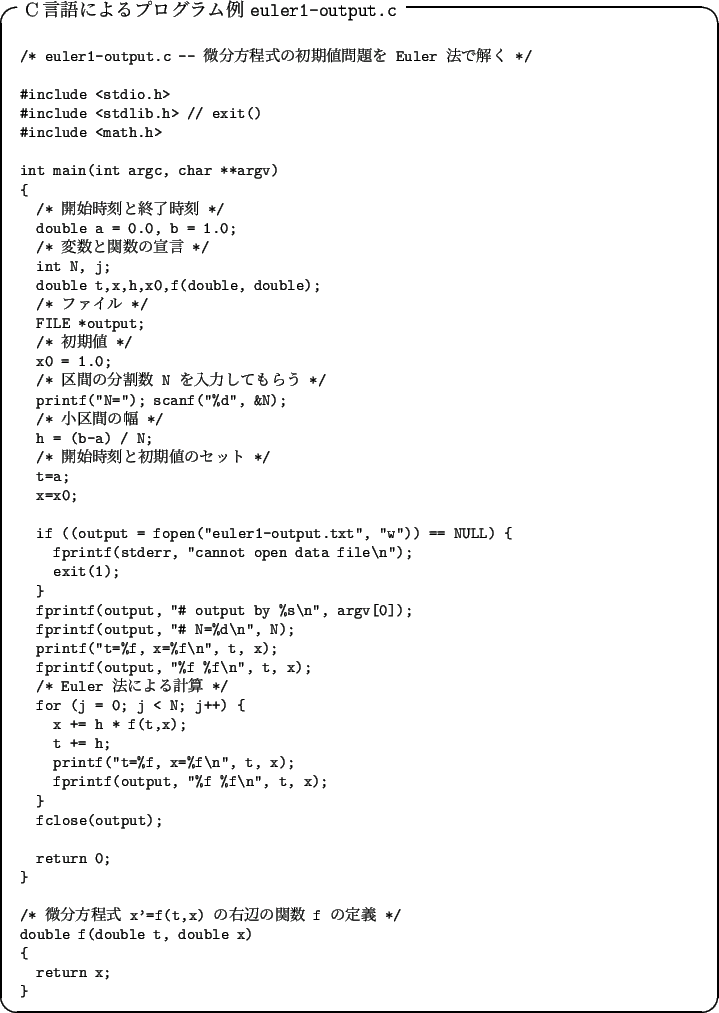 C 言語によるプログラム例 euler1-output.c

/* euler1-output.c -- 微分方程式の初期値問題を Euler 法で解く */

#include <stdio.h>
#include <stdlib.h> // exit()
#include <math.h>

int main(int argc, char **argv)
{
  /* 開始時刻と終了時刻 */
  double a = 0.0, b = 1.0;
  /* 変数と関数の宣言 */
  int N, j;
  double t,x,h,x0,f(double, double);
  /* ファイル */
  FILE *output;
  /* 初期値 */
  x0 = 1.0;
  /* 区間の分割数 N を入力してもらう */
  printf("N="); scanf("%d", &N);
  /* 小区間の幅 */
  h = (b-a) / N;
  /* 開始時刻と初期値のセット */
  t=a;
  x=x0;

  if ((output = fopen("euler1-output.txt", "w")) == NULL) {
    fprintf(stderr, "cannot open data file\n");
    exit(1);
  }
  fprintf(output, "# output by %s\n", argv[0]);
  fprintf(output, "# N=%d\n", N);
  printf("t=%f, x=%f\n", t, x);
  fprintf(output, "%f %f\n", t, x);
  /* Euler 法による計算 */
  for (j = 0; j < N; j++) {
    x += h * f(t,x);
    t += h;
    printf("t=%f, x=%f\n", t, x);
    fprintf(output, "%f %f\n", t, x);
  }
  fclose(output);

  return 0;
}

/* 微分方程式 x'=f(t,x) の右辺の関数 f の定義 */
double f(double t, double x)
{
  return x;
}